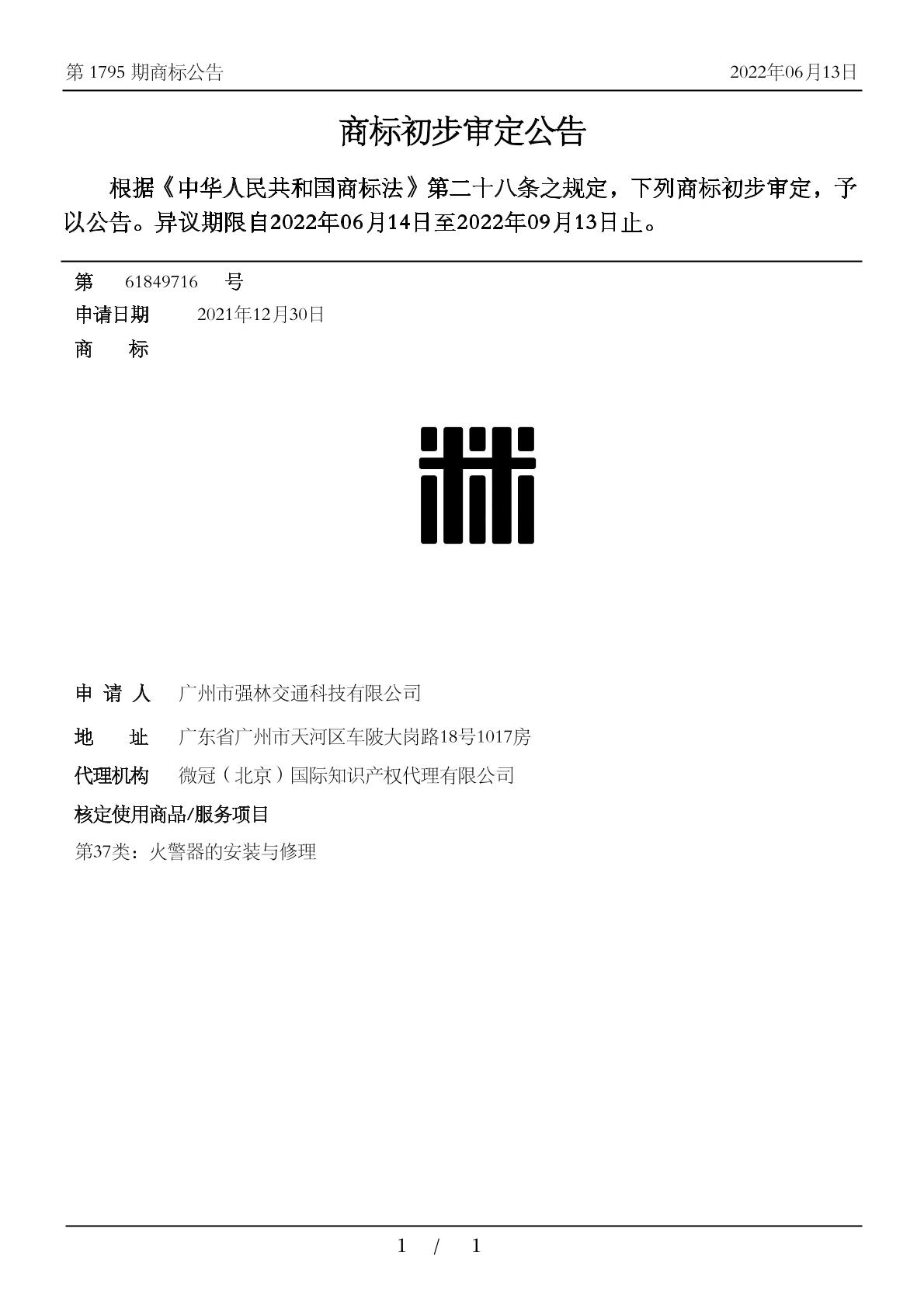 第 1795 期商标公告 2022年06月13日

商标初步审定公告

根据《中华人民共和国商标法》第二十八条之规定，下列商标初步审定，予以公告。异议期限自2022年06月14日至2022年09月13日止。

第 61849716 号
申请日期 2021年12月30日
商 标

申 请 人 广州市强林交通科技有限公司
地 址 广东省广州市天河区车陂大岗路18号1017房
代理机构 微冠（北京）国际知识产权代理有限公司
核定使用商品/服务项目
第37类：火警器的安装与修理

1 / 1